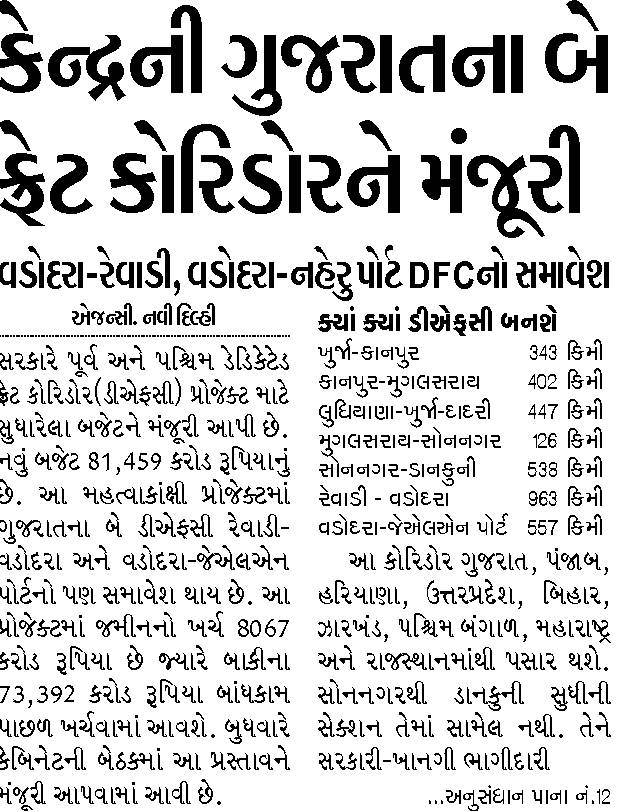 કેન્દ્રની ગુજરાતના બે ફ્રેટ કોરિડોરને મંજૂરી

વડોદરા-રેવાડી, વડોદરા-નહેરુ પોર્ટ DFCનો સમાવેશ

એજન્સી. નવી દિલ્હી

સરકારે પૂર્વ અને પશ્ચિમ ડેડિકેટેડ ફ્રેટ કોરિડોર(ડીએફસી) પ્રોજેક્ટ માટે સુધારેલા બજેટને મંજૂરી આપી છે. નવું બજેટ 81,459 કરોડ રૂપિયાનું છે. આ મહત્વાકાંક્ષી પ્રોજેક્ટમાં ગુજરાતના બે ડીએફસી રેવાડી-વડોદરા અને વડોદરા-જેએલએન પોર્ટનો પણ સમાવેશ થાય છે. આ પ્રોજેક્ટમાં જમીનનો ખર્ચ 8067 કરોડ રૂપિયા છે જ્યારે બાકીના 73,392 કરોડ રૂપિયા બાંધકામ પાછળ ખર્ચવામાં આવશે. બુધવારે કેબિનેટની બેઠકમાં આ પ્રસ્તાવને મંજૂરી આપવામાં આવી છે.

ક્યાં ક્યાં ડીએફસી બનશે

ખુર્જા-કાનપુર 343 કિમી
કાનપુર-મુગલસરાય 402 કિમી
લુધિયાણા-ખુર્જા-દાદરી 447 કિમી
મુગલસરાય-સોનનગર 126 કિમી
સોનનગર-ડાનકુની 538 કિમી
રેવાડી - વડોદરા 963 કિમી
વડોદરા-જેએલએન પોર્ટ 557 કિમી

આ કોરિડોર ગુજરાત, પંજાબ, હરિયાણા, ઉત્તરપ્રદેશ, બિહાર, ઝારખંડ, પશ્ચિમ બંગાળ, મહારાષ્ટ્ર અને રાજસ્થાનમાંથી પસાર થશે. સોનનગરથી ડાનકુની સુધીની સેક્શન તેમાં સામેલ નથી. તેને સરકારી-ખાનગી ભાગીદારી

...અનુસંધાન પાના નં.12